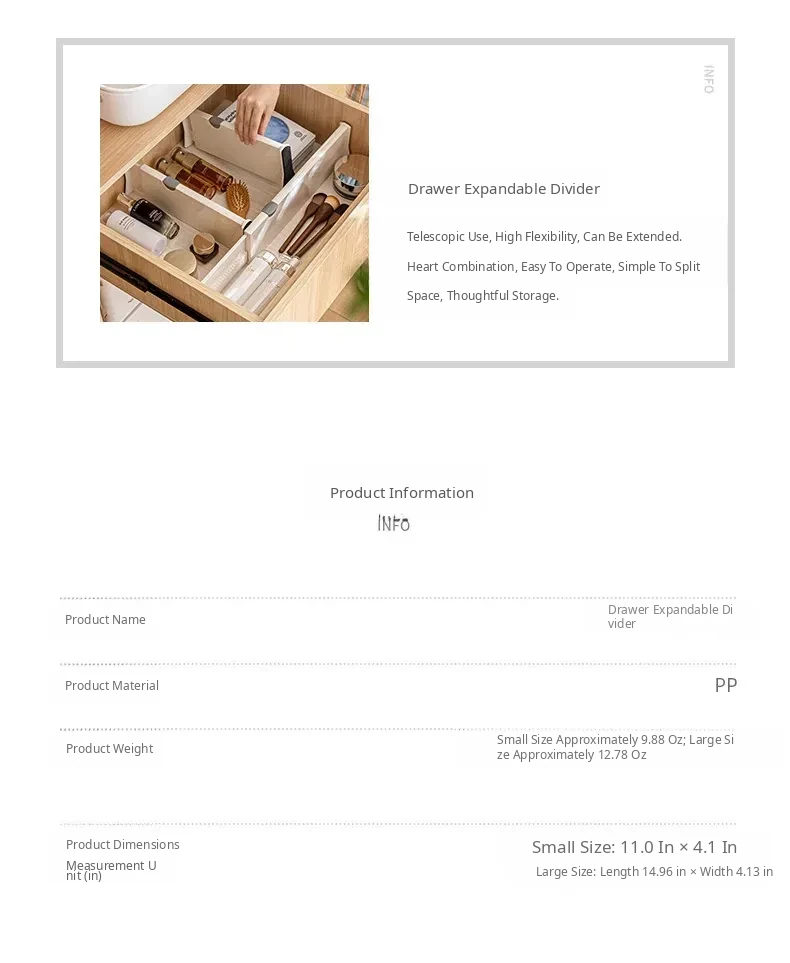 INFO

Drawer Expandable Divider

Telescopic Use, High Flexibility, Can Be Extended. Heart Combination, Easy To Operate, Simple To Split Space, Thoughtful Storage.

Product Information
INFO

| Product Name | Drawer Expandable Divider |
|---|---|
| Product Material | PP |
| Product Weight | Small Size Approximately 9.88 Oz; Large Size Approximately 12.78 Oz |
| Product Dimensions Measurement Unit (in) | Small Size: 11.0 In × 4.1 In Large Size: Length 14.96 in × Width 4.13 in |